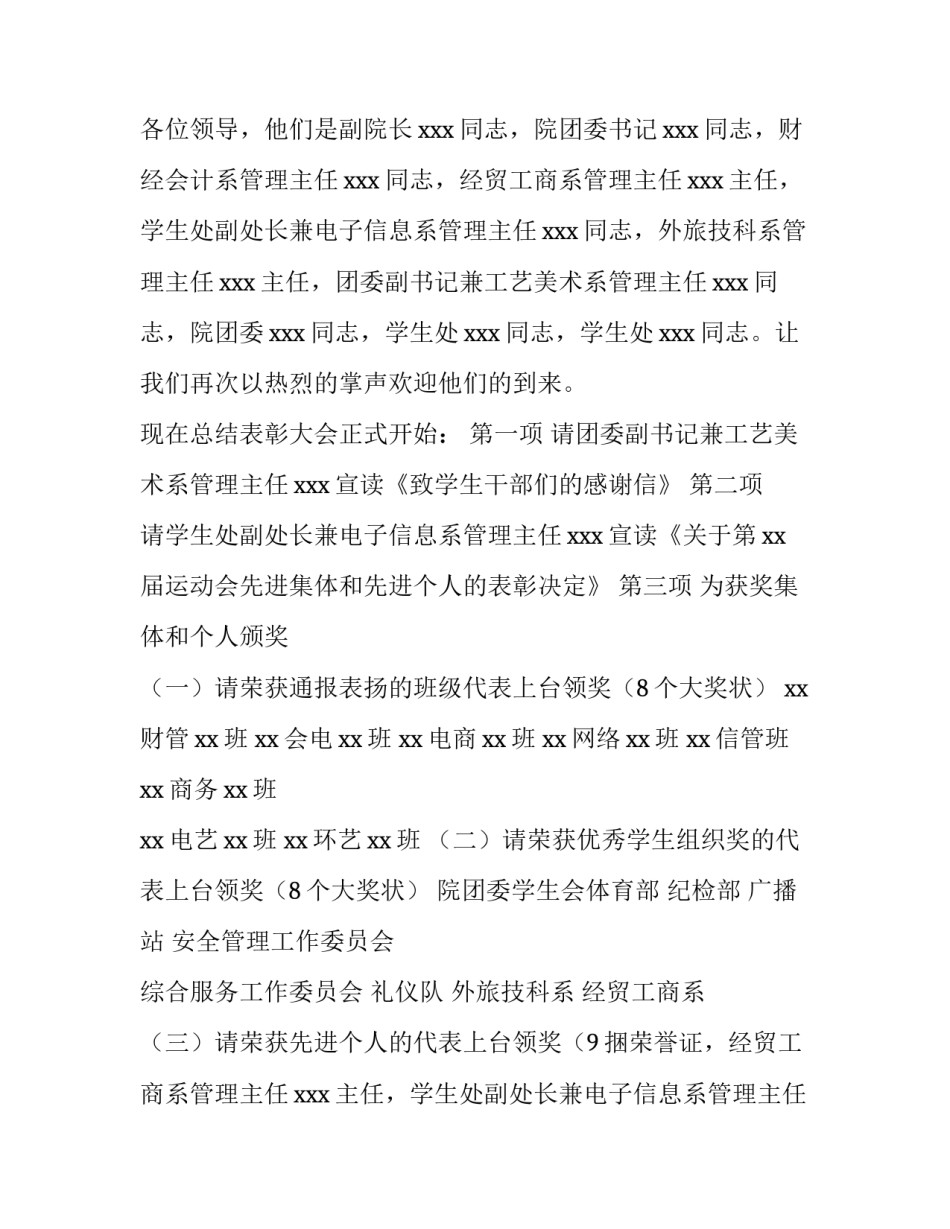 各位领导，他们是副院长 xxx 同志，院团委书记 xxx 同志，财经会计系管理主任 xxx 同志，经贸工商系管理主任 xxx 主任，学生处副处长兼电子信息系管理主任 xxx 同志，外旅技科系管理主任 xxx 主任，团委副书记兼工艺美术系管理主任 xxx 同志，院团委 xxx 同志，学生处 xxx 同志，学生处 xxx 同志。让我们再次以热烈的掌声欢迎他们的到来。

现在总结表彰大会正式开始： 第一项 请团委副书记兼工艺美术系管理主任 xxx 宣读《致学生干部们的感谢信》 第二项 请学生处副处长兼电子信息系管理主任 xxx 宣读《关于第 xx 届运动会先进集体和先进个人的表彰决定》 第三项 为获奖集体和个人颁奖

（一）请荣获通报表扬的班级代表上台领奖（8 个大奖状） xx 财管 xx 班 xx 会电 xx 班 xx 电商 xx 班 xx 网络 xx 班 xx 信管班 xx 商务 xx 班

xx 电艺 xx 班 xx 环艺 xx 班 （二）请荣获优秀学生组织奖的代表上台领奖（8 个大奖状） 院团委学生会体育部 纪检部 广播站 安全管理工作委员会

综合服务工作委员会 礼仪队 外旅技科系 经贸工商系

（三）请荣获先进个人的代表上台领奖（9 捆荣誉证，经贸工商系管理主任 xxx 主任，学生处副处长兼电子信息系管理主任